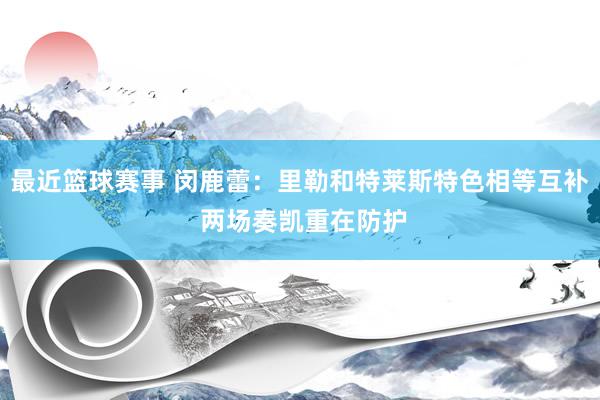 最近篮球赛事 闵鹿蕾：里勒和特莱斯特色相等互补 两场奏凯重在防护